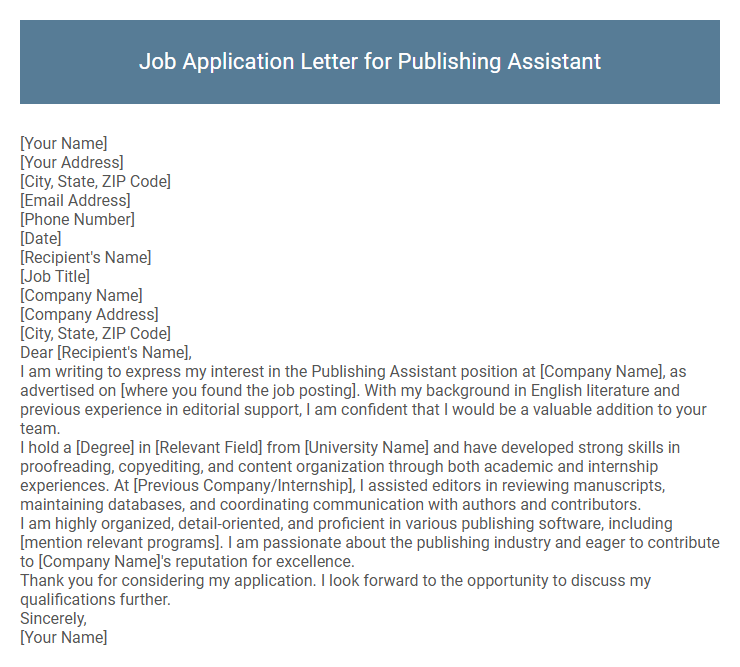 Job Application Letter for Publishing Assistant

[Your Name]
[Your Address]
[City, State, ZIP Code]
[Email Address]
[Phone Number]
[Date]
[Recipient's Name]
[Job Title]
[Company Name]
[Company Address]
[City, State, ZIP Code]
Dear [Recipient's Name],
I am writing to express my interest in the Publishing Assistant position at [Company Name], as advertised on [where you found the job posting]. With my background in English literature and previous experience in editorial support, I am confident that I would be a valuable addition to your team.
I hold a [Degree] in [Relevant Field] from [University Name] and have developed strong skills in proofreading, copyediting, and content organization through both academic and internship experiences. At [Previous Company/Internship], I assisted editors in reviewing manuscripts, maintaining databases, and coordinating communication with authors and contributors.
I am highly organized, detail-oriented, and proficient in various publishing software, including [mention relevant programs]. I am passionate about the publishing industry and eager to contribute to [Company Name]'s reputation for excellence.
Thank you for considering my application. I look forward to the opportunity to discuss my qualifications further.
Sincerely,
[Your Name]